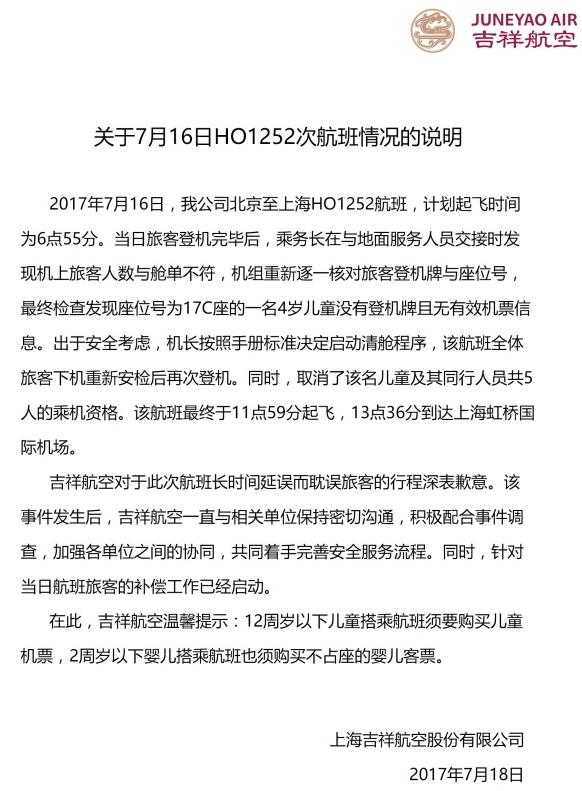 JUNEYAO AIR
吉祥航空

关于7月16日HO1252次航班情况的说明

2017年7月16日，我公司北京至上海HO1252航班，计划起飞时间为6点55分。当日旅客登机完毕后，乘务长在与地面服务人员交接时发现机上旅客人数与舱单不符，机组重新逐一核对旅客登机牌与座位号，最终检查发现座位号为17C座的一名4岁儿童没有登机牌且无有效机票信息。出于安全考虑，机长按照手册标准决定启动清舱程序，该航班全体旅客下机重新安检后再次登机。同时，取消了该名儿童及其同行人员共5人的乘机资格。该航班最终于11点59分起飞，13点36分到达上海虹桥国际机场。

吉祥航空对于此次航班长时间延误而耽误旅客的行程深表歉意。该事件发生后，吉祥航空一直与相关单位保持密切沟通，积极配合事件调查，加强各单位之间的协同，共同着手完善安全服务流程。同时，针对当日航班旅客的补偿工作已经启动。

在此，吉祥航空温馨提示：12周岁以下儿童搭乘航班须要购买儿童机票，2周岁以下婴儿搭乘航班也须购买不占座的婴儿客票。

上海吉祥航空股份有限公司
2017年7月18日